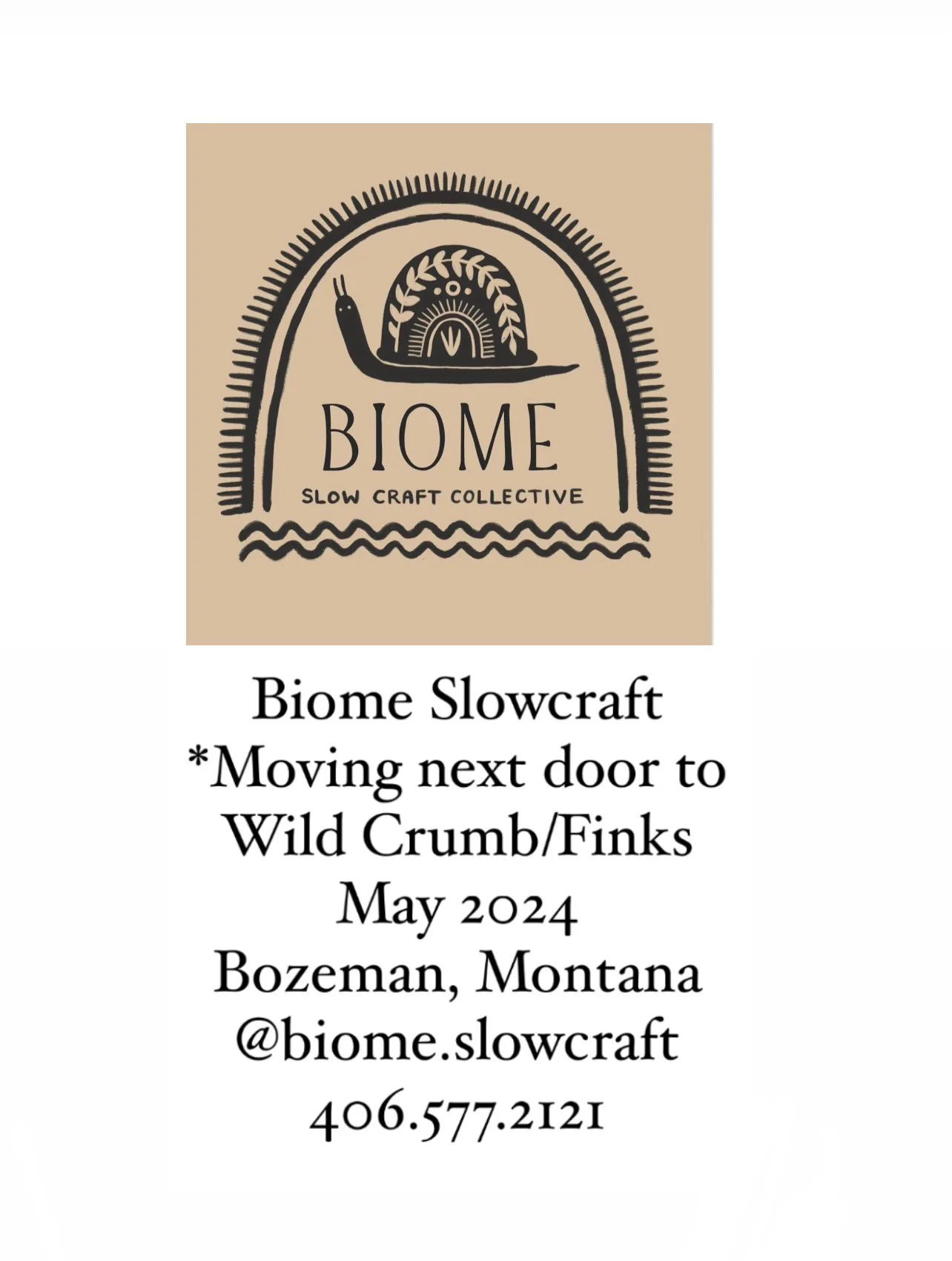 BIOME
SLOW CRAFT COLLECTIVE

Biome Slowcraft
*Moving next door to
Wild Crumb/Finks
May 2024
Bozeman, Montana
@biome.slowcraft
406.577.2121